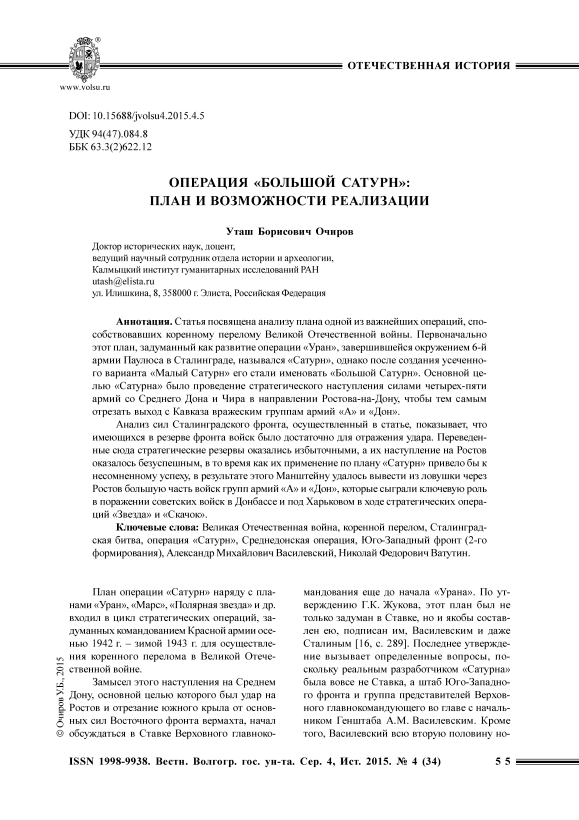 www.volsu.ru

ОТЕЧЕСТВЕННАЯ ИСТОРИЯ

DOI: 10.15688/jvolsu4.2015.4.5

УДК 94(47).084.8
ББК 63.3(2)622.12

ОПЕРАЦИЯ «БОЛЬШОЙ САТУРН»: ПЛАН И ВОЗМОЖНОСТИ РЕАЛИЗАЦИИ

Уташ Борисович Очиров

Доктор исторических наук, доцент,
ведущий научный сотрудник отдела истории и археологии,
Калмыцкий институт гуманитарных исследований РАН
utash@elista.ru
ул. Илишкина, 8, 358000 г. Элиста, Российская Федерация

Аннотация. Статья посвящена анализу плана одной из важнейших операций, способствовавших коренному перелому Великой Отечественной войны. Первоначально этот план, задуманный как развитие операции «Уран», завершившейся окружением 6-й армии Паулюса в Сталинграде, назывался «Сатурн», однако после создания усеченного варианта «Малый Сатурн» его стали именовать «Большой Сатурн». Основной целью «Сатурна» было проведение стратегического наступления силами четырех-пяти армий со Среднего Дона и Чира в направлении Ростова-на-Дону, чтобы тем самым отрезать выход с Кавказа вражеским группам армий «А» и «Дон».

Анализ сил Сталинградского фронта, осуществленный в статье, показывает, что имеющихся в резерве фронта войск было достаточно для отражения удара. Переведенные сюда стратегические резервы оказались избыточными, а их наступление на Ростов оказалось безуспешным, в то время как их применение по плану «Сатурн» привело бы к несомненному успеху, в результате этого Манштейну удалось вывести из ловушки через Ростов большую часть войск групп армий «А» и «Дон», которые сыграли ключевую роль в поражении советских войск в Донбассе и под Харьковом в ходе стратегических операций «Звезда» и «Скачок».

Ключевые слова: Великая Отечественная война, коренной перелом, Сталинградская битва, операция «Сатурн», Среднедонская операция, Юго-Западный фронт (2-го формирования), Александр Михайлович Василевский, Николай Федорович Ватутин.

План операции «Сатурн» наряду с планами «Уран», «Марс», «Полярная звезда» и др. входил в цикл стратегических операций, задуманных командованием Красной армии осенью 1942 г. – зимой 1943 г. для осуществления коренного перелома в Великой Отечественной войне.

Замысел этого наступления на Среднем Дону, основной целью которого был удар на Ростов и отрезание южного крыла от основных сил Восточного фронта вермахта, начал обсуждаться в Ставке Верховного главнокомандования еще до начала «Урана». По утверждению Г.К. Жукова, этот план был не только задуман в Ставке, но и якобы составлен ею, подписан им, Василевским и даже Сталиным [16, с. 289]. Последнее утверждение вызывает определенные вопросы, поскольку реальным разработчиком «Сатурна» была вовсе не Ставка, а штаб Юго-Западного фронта и группа представителей Верховного главнокомандующего во главе с начальником Генштаба А.М. Василевским. Кроме того, Василевский всю вторую половину но-

© Очиров У.Б., 2015

ISSN 1998-9938. Вестн. Волгогр. гос. ун-та. Сер. 4, Ист. 2015. № 4 (34)    55